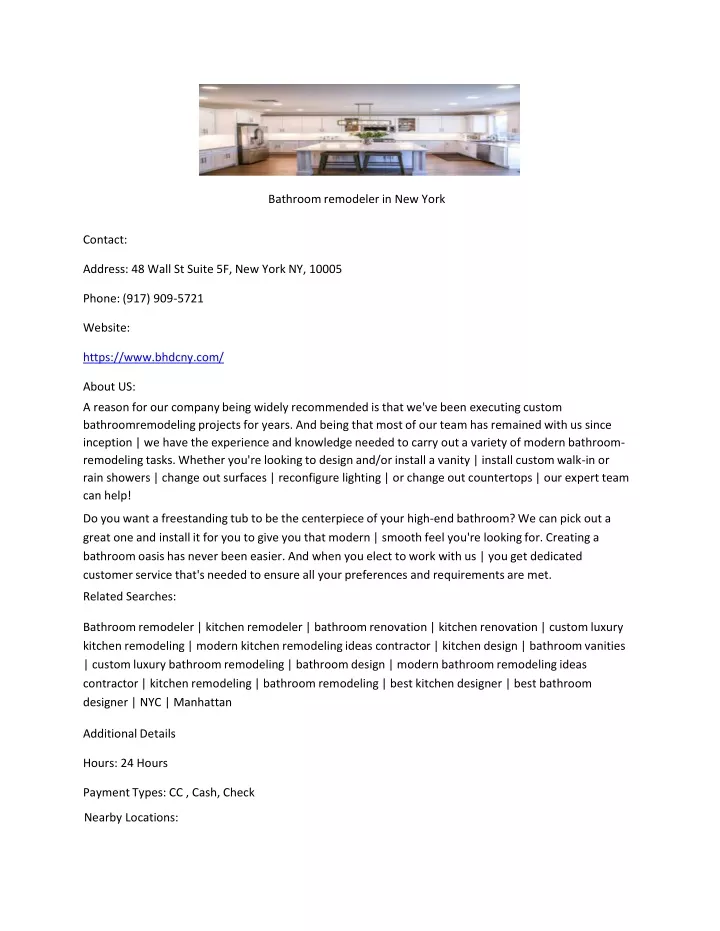 Bathroom remodeler in New York

Contact:

Address: 48 Wall St Suite 5F, New York NY, 10005

Phone: (917) 909-5721

Website:

https://www.bhdcny.com/

About US:
A reason for our company being widely recommended is that we've been executing custom bathroomremodeling projects for years. And being that most of our team has remained with us since inception | we have the experience and knowledge needed to carry out a variety of modern bathroom-remodeling tasks. Whether you're looking to design and/or install a vanity | install custom walk-in or rain showers | change out surfaces | reconfigure lighting | or change out countertops | our expert team can help!

Do you want a freestanding tub to be the centerpiece of your high-end bathroom? We can pick out a great one and install it for you to give you that modern | smooth feel you're looking for. Creating a bathroom oasis has never been easier. And when you elect to work with us | you get dedicated customer service that's needed to ensure all your preferences and requirements are met.

Related Searches:

Bathroom remodeler | kitchen remodeler | bathroom renovation | kitchen renovation | custom luxury kitchen remodeling | modern kitchen remodeling ideas contractor | kitchen design | bathroom vanities | custom luxury bathroom remodeling | bathroom design | modern bathroom remodeling ideas contractor | kitchen remodeling | bathroom remodeling | best kitchen designer | best bathroom designer | NYC | Manhattan

Additional Details

Hours: 24 Hours

Payment Types: CC , Cash, Check

Nearby Locations: